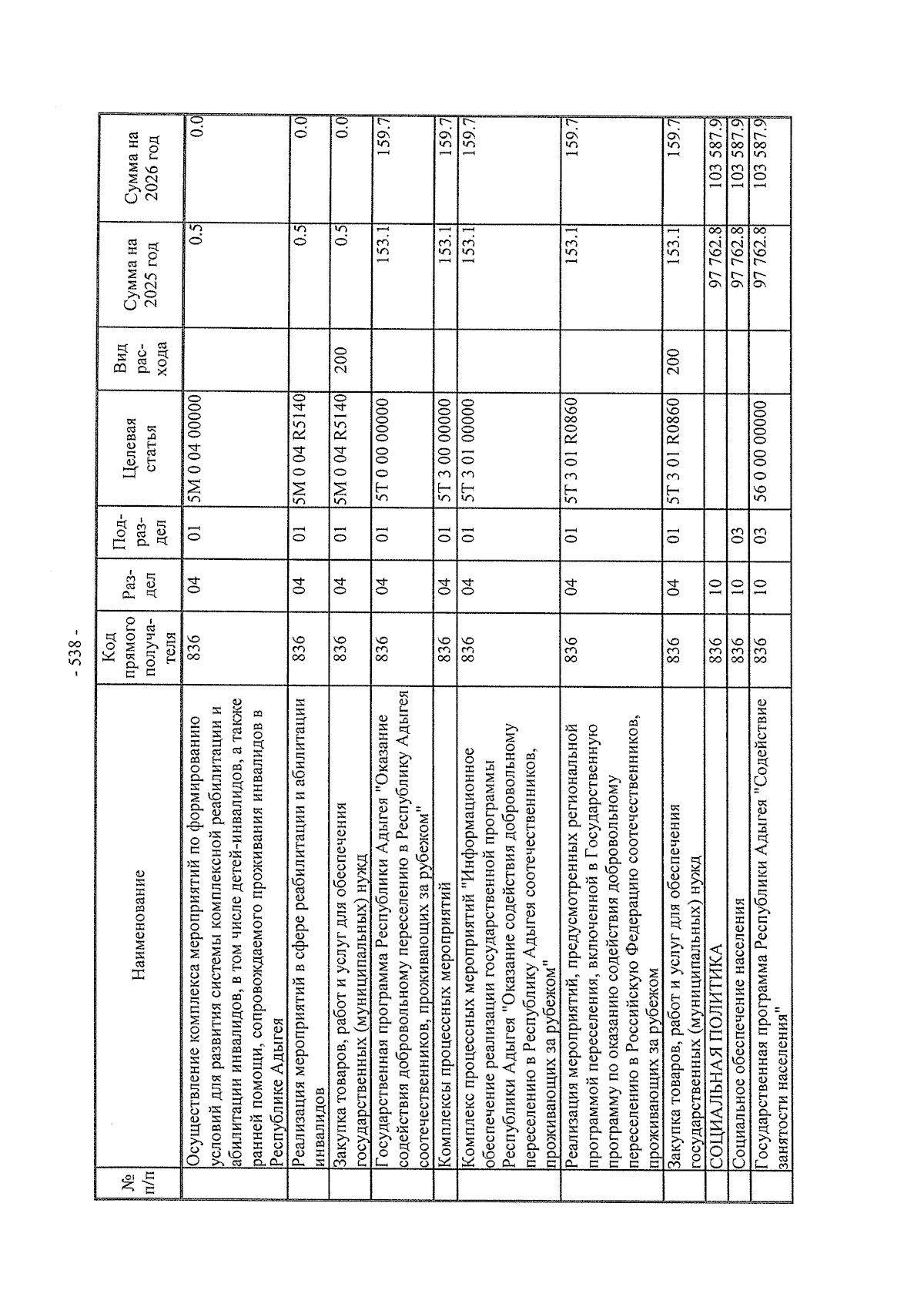 - 538 -

| № п/п | Наименование | Код прямого получателя | Раздел | Подраздел | Целевая статья | Вид расхода | Сумма на 2025 год | Сумма на 2026 год |
|---|---|---|---|---|---|---|---|---|
| | Осуществление комплекса мероприятий по формированию условий для развития системы комплексной реабилитации и абилитации инвалидов, в том числе детей-инвалидов, а также ранней помощи, сопровождаемого проживания инвалидов в Республике Адыгея | 836 | 04 | 01 | 5М 0 04 00000 | | 0.5 | 0.0 |
| | Реализация мероприятий в сфере реабилитации и абилитации инвалидов | 836 | 04 | 01 | 5М 0 04 R5140 | | 0.5 | 0.0 |
| | Закупка товаров, работ и услуг для обеспечения государственных (муниципальных) нужд | 836 | 04 | 01 | 5М 0 04 R5140 | 200 | 0.5 | 0.0 |
| | Государственная программа Республики Адыгея "Оказание содействия добровольному переселению в Республику Адыгея соотечественников, проживающих за рубежом" | 836 | 04 | 01 | 5Т 0 00 00000 | | 153.1 | 159.7 |
| | Комплексы процессных мероприятий | 836 | 04 | 01 | 5Т 3 00 00000 | | 153.1 | 159.7 |
| | Комплекс процессных мероприятий "Информационное обеспечение реализации государственной программы Республики Адыгея "Оказание содействия добровольному переселению в Республику Адыгея соотечественников, проживающих за рубежом" | 836 | 04 | 01 | 5Т 3 01 00000 | | 153.1 | 159.7 |
| | Реализация мероприятий, предусмотренных региональной программой переселения, включенной в Государственную программу по оказанию содействия добровольному переселению в Российскую Федерацию соотечественников, проживающих за рубежом | 836 | 04 | 01 | 5Т 3 01 R0860 | | 153.1 | 159.7 |
| | Закупка товаров, работ и услуг для обеспечения государственных (муниципальных) нужд | 836 | 04 | 01 | 5Т 3 01 R0860 | 200 | 153.1 | 159.7 |
| | СОЦИАЛЬНАЯ ПОЛИТИКА | 836 | 10 | | | | 97 762.8 | 103 587.9 |
| | Социальное обеспечение населения | 836 | 10 | 03 | | | 97 762.8 | 103 587.9 |
| | Государственная программа Республики Адыгея "Содействие занятости населения" | 836 | 10 | 03 | 56 0 00 00000 | | 97 762.8 | 103 587.9 |